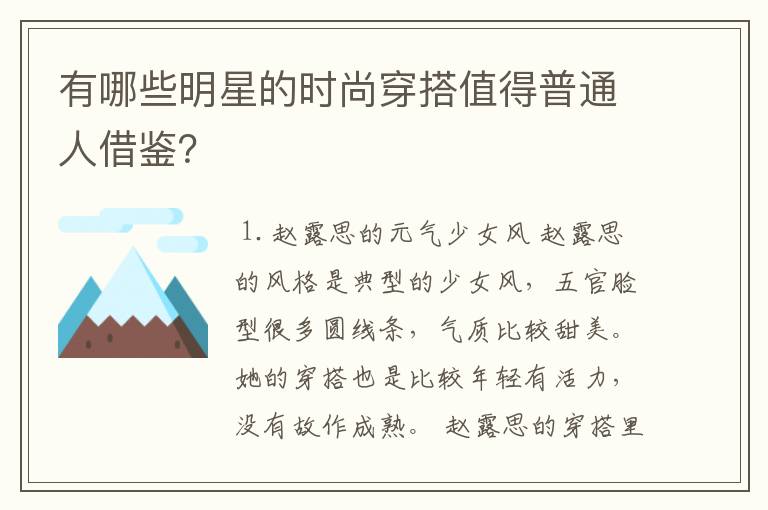 有哪些明星的时尚穿搭值得普通人借鉴?

1. 赵露思的元气少女风 赵露思的风格是典型的少女风，五官脸型很多圆线条，气质比较甜美。她的穿搭也是比较年轻有活力，没有故作成熟。 赵露思的穿搭里